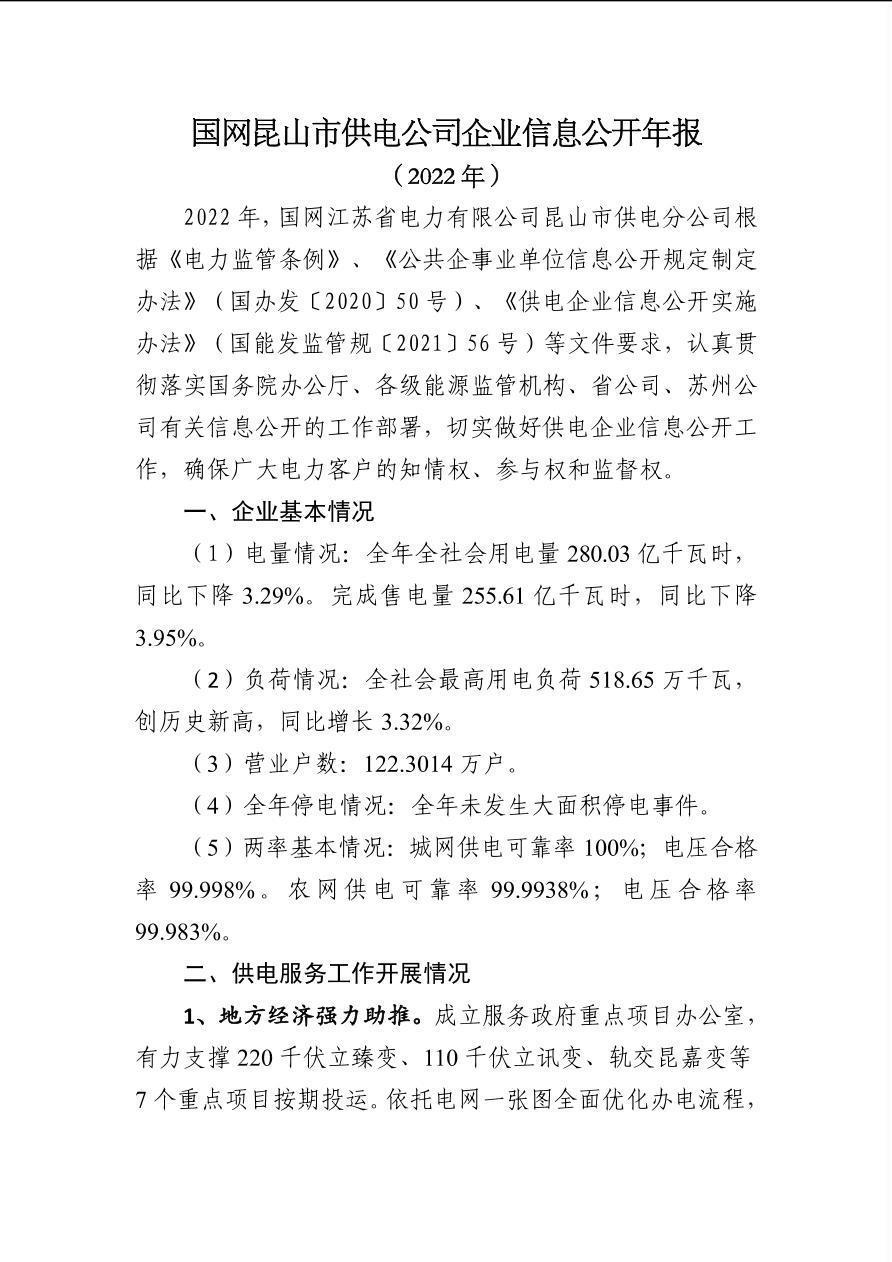 国网昆山市供电公司企业信息公开年报

（2022年）

2022年，国网江苏省电力有限公司昆山市供电分公司根据《电力监管条例》、《公共企事业单位信息公开规定制定办法》（国办发〔2020〕50号）、《供电企业信息公开实施办法》（国能发监管规〔2021〕56号）等文件要求，认真贯彻落实国务院办公厅、各级能源监管机构、省公司、苏州公司有关信息公开的工作部署，切实做好供电企业信息公开工作，确保广大电力客户的知情权、参与权和监督权。

一、企业基本情况

（1）电量情况：全年全社会用电量280.03亿千瓦时，同比下降3.29%。完成售电量255.61亿千瓦时，同比下降3.95%。

（2）负荷情况：全社会最高用电负荷518.65万千瓦，创历史新高，同比增长3.32%。

（3）营业户数：122.3014万户。

（4）全年停电情况：全年未发生大面积停电事件。

（5）两率基本情况：城网供电可靠率100%；电压合格率99.998%。农网供电可靠率99.9938%；电压合格率99.983%。

二、供电服务工作开展情况

1、地方经济强力助推。成立服务政府重点项目办公室，有力支撑220千伏立臻变、110千伏立讯变、轨交昆嘉变等7个重点项目按期投运。依托电网一张图全面优化办电流程，